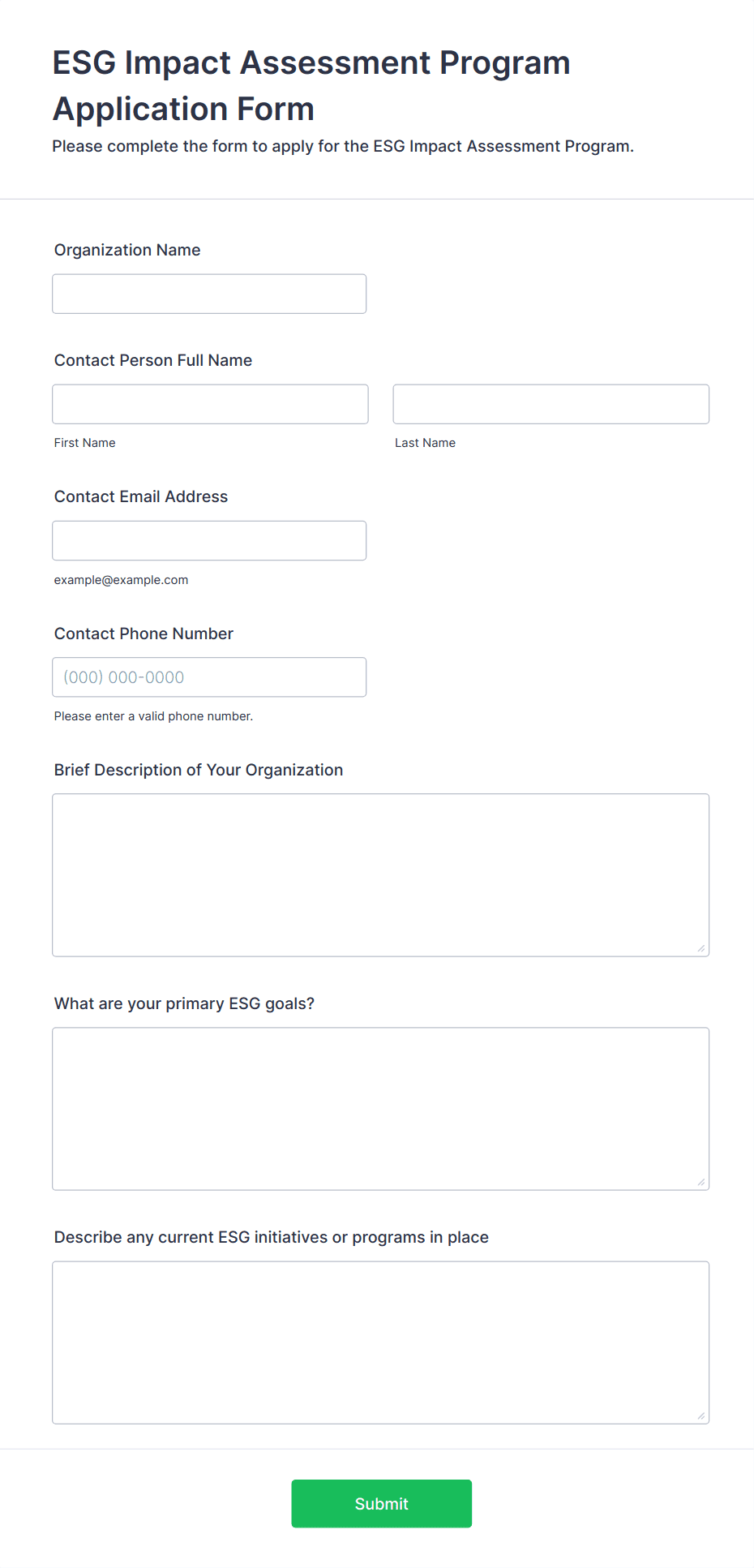 ESG Impact Assessment Program Application Form

Please complete the form to apply for the ESG Impact Assessment Program.

Organization Name

Contact Person Full Name

First Name

Last Name

Contact Email Address

example@example.com

Contact Phone Number

(000) 000-0000

Please enter a valid phone number.

Brief Description of Your Organization

What are your primary ESG goals?

Describe any current ESG initiatives or programs in place

Submit